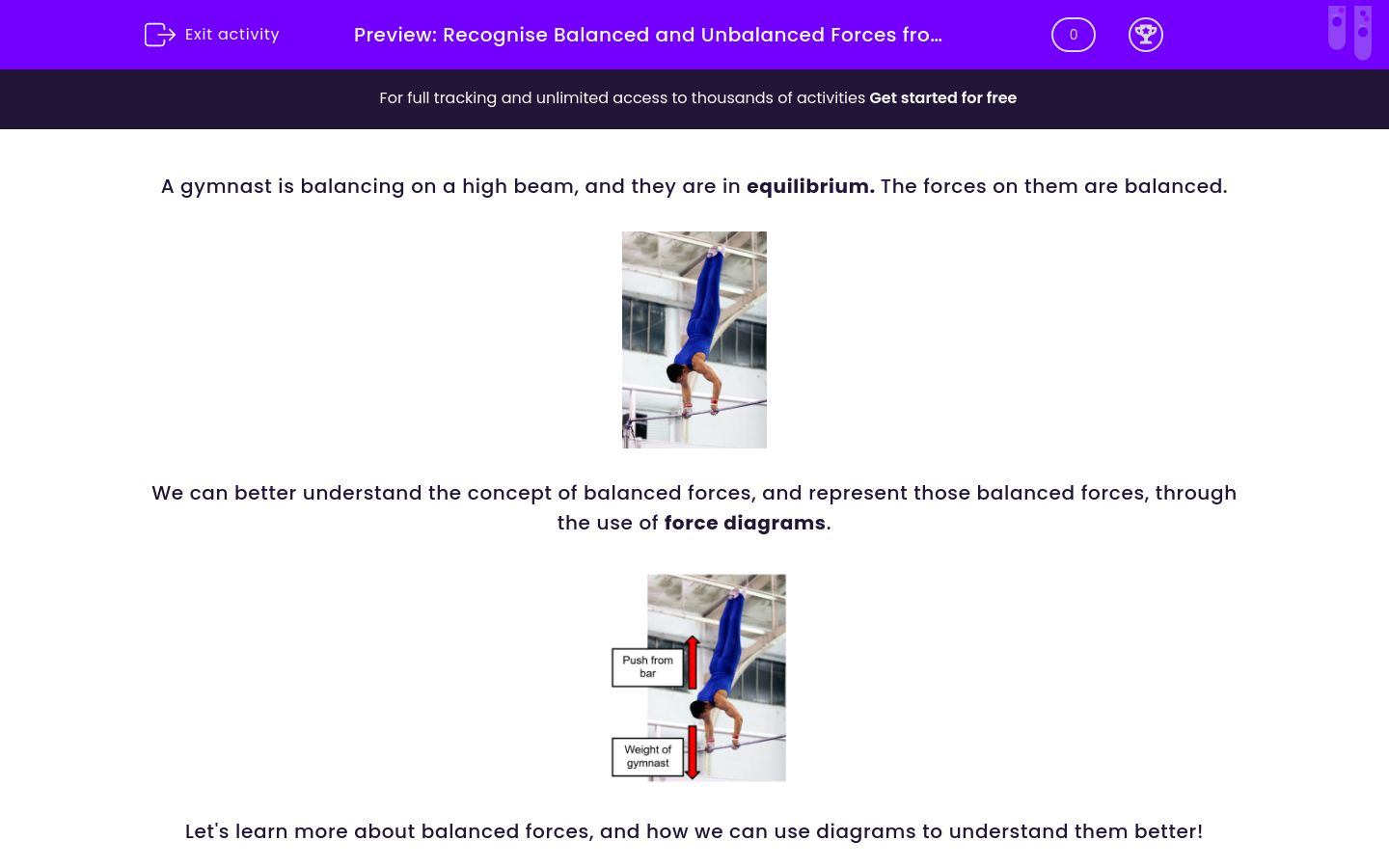 Exit activity

Preview: Recognise Balanced and Unbalanced Forces fro...

0

For full tracking and unlimited access to thousands of activities Get started for free

A gymnast is balancing on a high beam, and they are in equilibrium. The forces on them are balanced.

We can better understand the concept of balanced forces, and represent those balanced forces, through the use of force diagrams.

Push from bar

Weight of gymnast

Let's learn more about balanced forces, and how we can use diagrams to understand them better!